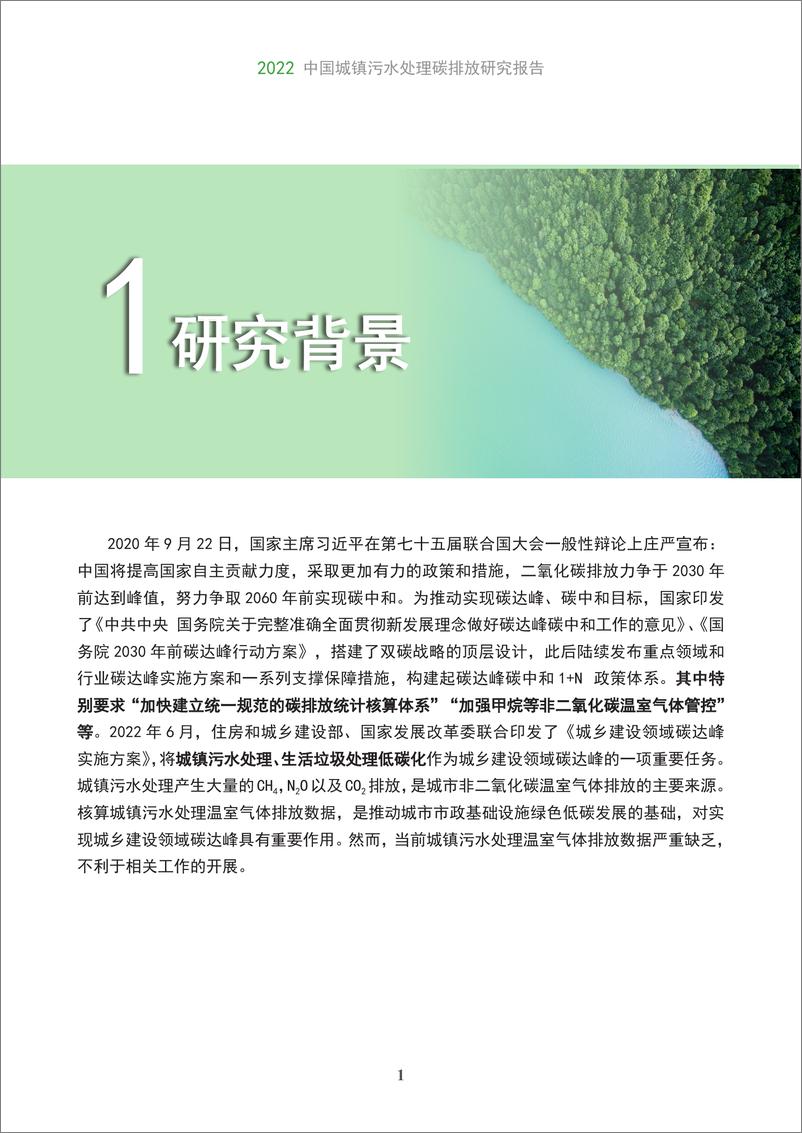 2022 中国城镇污水处理碳排放研究报告

1 研究背景

2020 年 9 月 22 日，国家主席习近平在第七十五届联合国大会一般性辩论上庄严宣布：中国将提高国家自主贡献力度，采取更加有力的政策和措施，二氧化碳排放力争于 2030 年前达到峰值，努力争取 2060 年前实现碳中和。为推动实现碳达峰、碳中和目标，国家印发了《中共中央 国务院关于完整准确全面贯彻新发展理念做好碳达峰碳中和工作的意见》、《国务院 2030 年前碳达峰行动方案》，搭建了双碳战略的顶层设计，此后陆续发布重点领域和行业碳达峰实施方案和一系列支撑保障措施，构建起碳达峰碳中和 1+N 政策体系。其中特别要求“加快建立统一规范的碳排放统计核算体系”“加强甲烷等非二氧化碳温室气体管控”等。2022 年 6 月，住房和城乡建设部、国家发展改革委联合印发了《城乡建设领域碳达峰实施方案》，将城镇污水处理、生活垃圾处理低碳化作为城乡建设领域碳达峰的一项重要任务。城镇污水处理产生大量的 $CH_4$，$N_2O$ 以及 $CO_2$ 排放，是城市非二氧化碳温室气体排放的主要来源。核算城镇污水处理温室气体排放数据，是推动城市市政基础设施绿色低碳发展的基础，对实现城乡建设领域碳达峰具有重要作用。然而，当前城镇污水处理温室气体排放数据严重缺乏，不利于相关工作的开展。

1